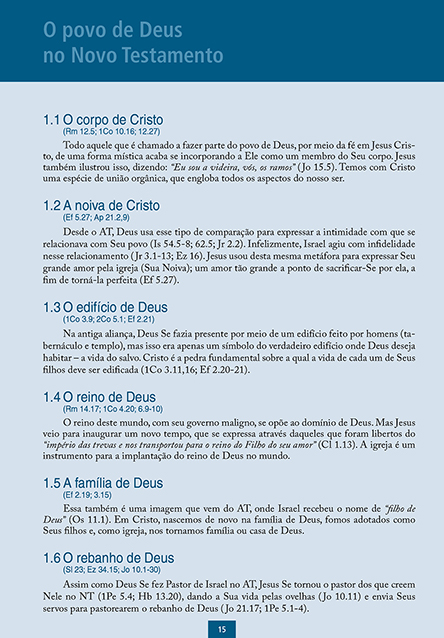 O povo de Deus no Novo Testamento

1.1 O corpo de Cristo
(Rm 12.5; 1Co 10.16; 12.27)

Todo aquele que é chamado a fazer parte do povo de Deus, por meio da fé em Jesus Cristo, de uma forma mística acaba se incorporando a Ele como um membro do Seu corpo. Jesus também ilustrou isso, dizendo: "Eu sou a videira, vós, os ramos" (Jo 15.5). Temos com Cristo uma espécie de união orgânica, que engloba todos os aspectos do nosso ser.

1.2 A noiva de Cristo
(Ef 5.27; Ap 21.2,9)

Desde o AT, Deus usa esse tipo de comparação para expressar a intimidade com que se relacionava com Seu povo (Is 54.5-8; 62.5; Jr 2.2). Infelizmente, Israel agiu com infidelidade nesse relacionamento (Jr 3.1-13; Ez 16). Jesus usou desta mesma metáfora para expressar Seu grande amor pela igreja (Sua Noiva); um amor tão grande a ponto de sacrificar-Se por ela, a fim de torná-la perfeita (Ef 5.27).

1.3 O edifício de Deus
(1Co 3.9; 2Co 5.1; Ef 2.21)

Na antiga aliança, Deus Se fazia presente por meio de um edifício feito por homens (tabernáculo e templo), mas isso era apenas um símbolo do verdadeiro edifício onde Deus deseja habitar – a vida do salvo. Cristo é a pedra fundamental sobre a qual a vida de cada um de Seus filhos deve ser edificada (1Co 3.11,16; Ef 2.20-21).

1.4 O reino de Deus
(Rm 14.17; 1Co 4.20; 6.9-10)

O reino deste mundo, com seu governo maligno, se opõe ao domínio de Deus. Mas Jesus veio para inaugurar um novo tempo, que se expressa através daqueles que foram libertos do "império das trevas e nos transportou para o reino do Filho do seu amor" (Cl 1.13). A igreja é um instrumento para a implantação do reino de Deus no mundo.

1.5 A família de Deus
(Ef 2.19; 3.15)

Essa também é uma imagem que vem do AT, onde Israel recebeu o nome de "filho de Deus" (Os 11.1). Em Cristo, nascemos de novo na família de Deus, fomos adotados como Seus filhos e, como igreja, nos tornamos família ou casa de Deus.

1.6 O rebanho de Deus
(Sl 23; Ez 34.15; Jo 10.1-30)

Assim como Deus Se fez Pastor de Israel no AT, Jesus Se tornou o pastor dos que creem Nele no NT (1Pe 5.4; Hb 13.20), dando a Sua vida pelas ovelhas (Jo 10.11) e envia Seus servos para pastorearem o rebanho de Deus (Jo 21.17; 1Pe 5.1-4).

15